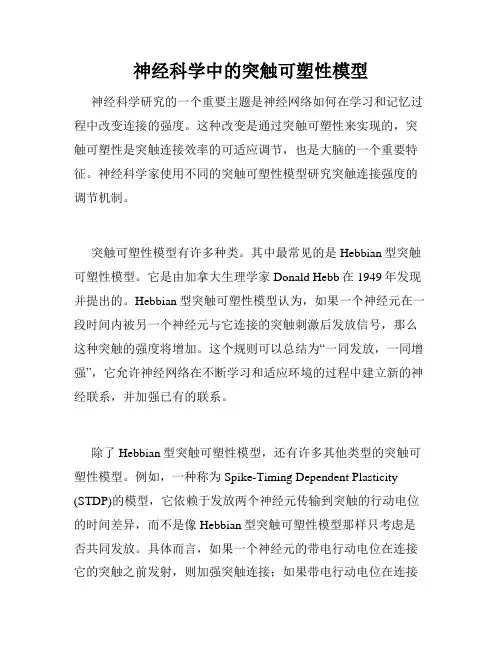 神经科学中的突触可塑性模型

神经科学研究的一个重要主题是神经网络如何在学习和记忆过程中改变连接的强度。这种改变是通过突触可塑性来实现的，突触可塑性是突触连接效率的可适应调节，也是大脑的一个重要特征。神经科学家使用不同的突触可塑性模型研究突触连接强度的调节机制。

突触可塑性模型有许多种类。其中最常见的是 Hebbian 型突触可塑性模型。它是由加拿大生理学家 Donald Hebb 在 1949 年发现并提出的。Hebbian 型突触可塑性模型认为，如果一个神经元在一段时间内被另一个神经元与它连接的突触刺激后发放信号，那么这种突触的强度将增加。这个规则可以总结为“一同发放，一同增强”，它允许神经网络在不断学习和适应环境的过程中建立新的神经联系，并加强已有的联系。

除了 Hebbian 型突触可塑性模型，还有许多其他类型的突触可塑性模型。例如，一种称为 Spike-Timing Dependent Plasticity (STDP)的模型，它依赖于发放两个神经元传输到突触的行动电位的时间差异，而不是像 Hebbian 型突触可塑性模型那样只考虑是否共同发放。具体而言，如果一个神经元的带电行动电位在连接它的突触之前发射，则加强突触连接；如果带电行动电位在连接